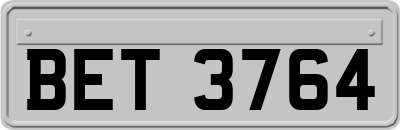 BET 3764